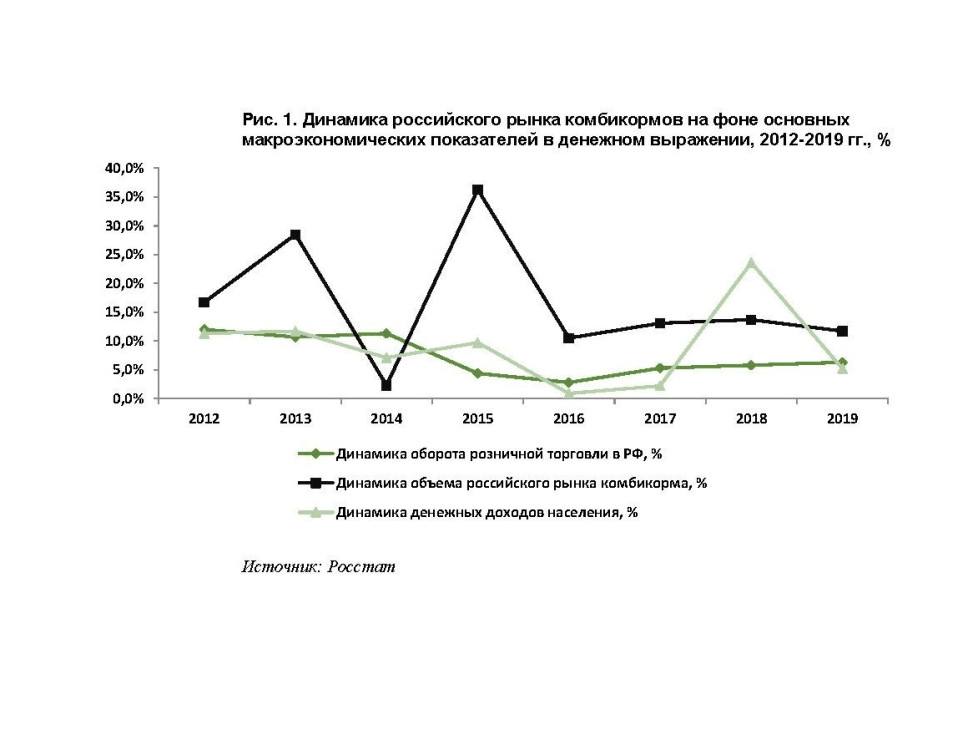 Рис. 1. Динамика российского рынка комбикормов на фоне основных макроэкономических показателей в денежном выражении, 2012-2019 гг., %

40,0%
35,0%
30,0%
25,0%
20,0%
15,0%
10,0%
5,0%
0,0%

2012 2013 2014 2015 2016 2017 2018 2019

Динамика оборота розничной торговли в РФ, %
Динамика объема российского рынка комбикорма, %
Динамика денежных доходов населения, %

Источник: Росстат